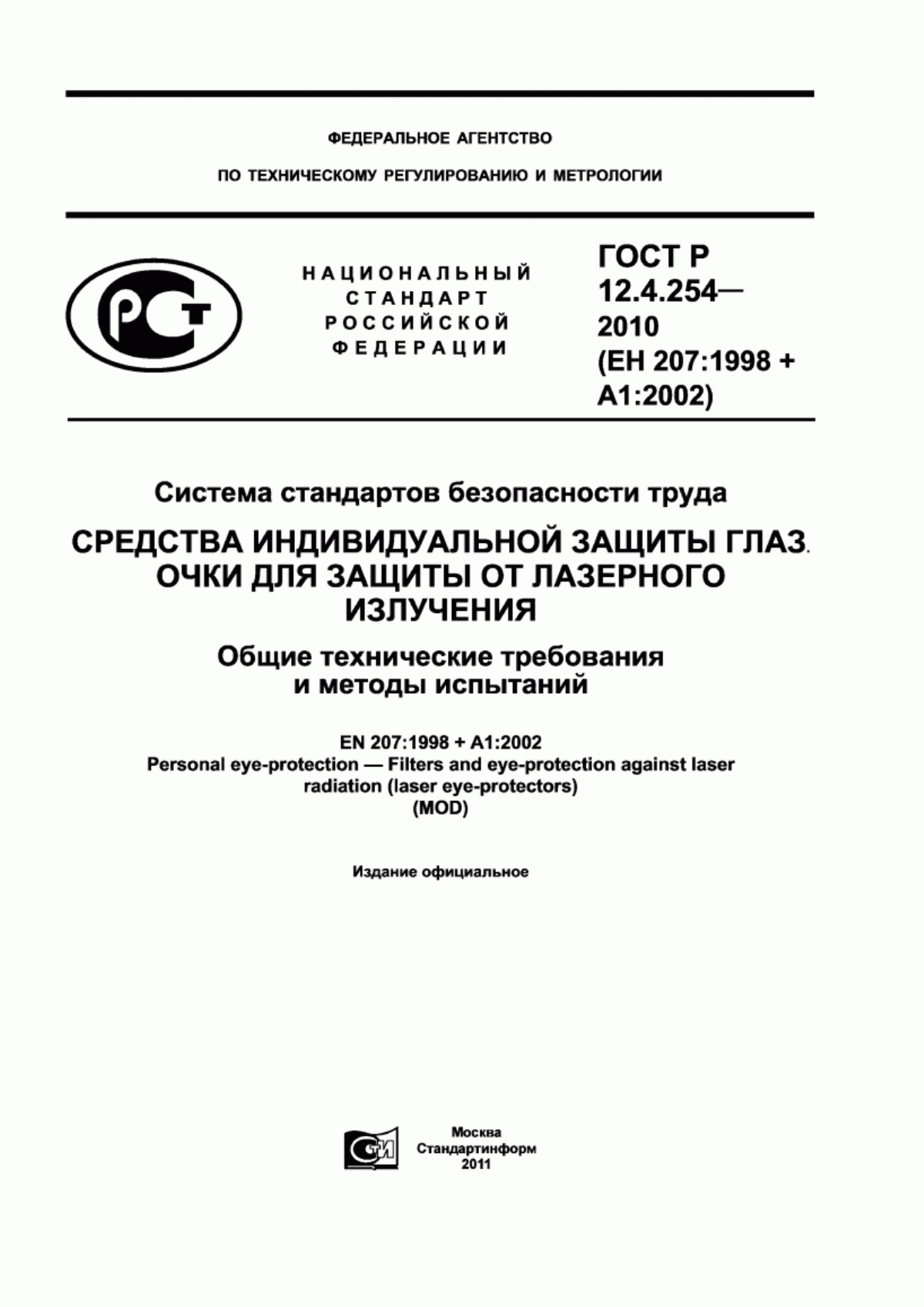 ФЕДЕРАЛЬНОЕ АГЕНТСТВО

ПО ТЕХНИЧЕСКОМУ РЕГУЛИРОВАНИЮ И МЕТРОЛОГИИ

РСТ

НАЦИОНАЛЬНЫЙ СТАНДАРТ РОССИЙСКОЙ ФЕДЕРАЦИИ

ГОСТ Р 12.4.254— 2010 (ЕН 207:1998 + А1:2002)

Система стандартов безопасности труда

СРЕДСТВА ИНДИВИДУАЛЬНОЙ ЗАЩИТЫ ГЛАЗ. ОЧКИ ДЛЯ ЗАЩИТЫ ОТ ЛАЗЕРНОГО ИЗЛУЧЕНИЯ

Общие технические требования и методы испытаний

EN 207:1998 + A1:2002
Personal eye-protection — Filters and eye-protection against laser radiation (laser eye-protectors)
(MOD)

Издание официальное

СТИ

Москва
Стандартинформ
2011